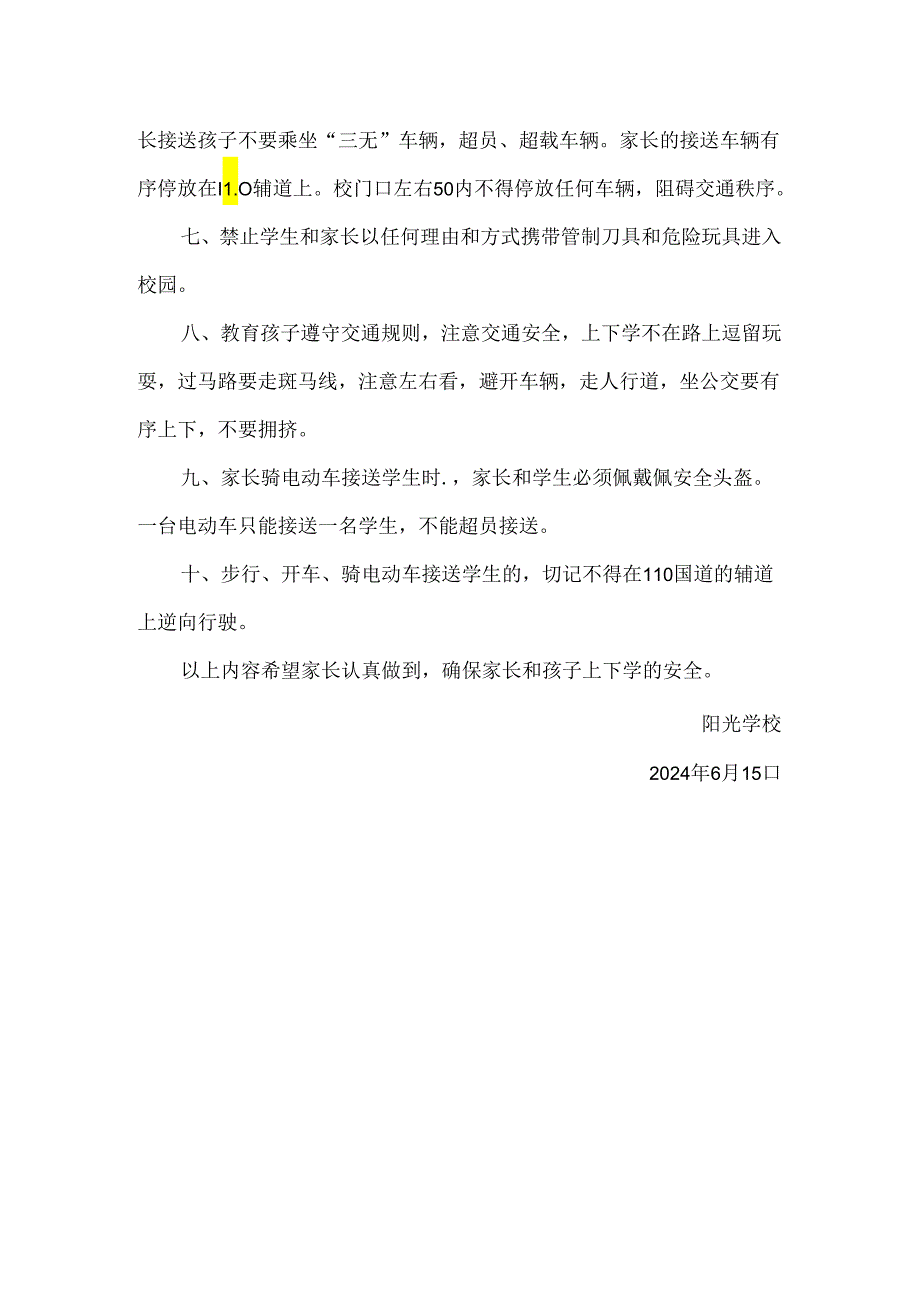 长接送孩子不要乘坐“三无”车辆，超员、超载车辆。家长的接送车辆有序停放在I1.O辅道上。校门口左右50内不得停放任何车辆，阻碍交通秩序。

七、禁止学生和家长以任何理由和方式携带管制刀具和危险玩具进入校园。

八、教育孩子遵守交通规则，注意交通安全，上下学不在路上逗留玩耍，过马路要走斑马线，注意左右看，避开车辆，走人行道，坐公交要有序上下，不要拥挤。

九、家长骑电动车接送学生时.，家长和学生必须佩戴佩安全头盔。一台电动车只能接送一名学生，不能超员接送。

十、步行、开车、骑电动车接送学生的，切记不得在110国道的辅道上逆向行驶。

以上内容希望家长认真做到，确保家长和孩子上下学的安全。

阳光学校

2024年6月15口